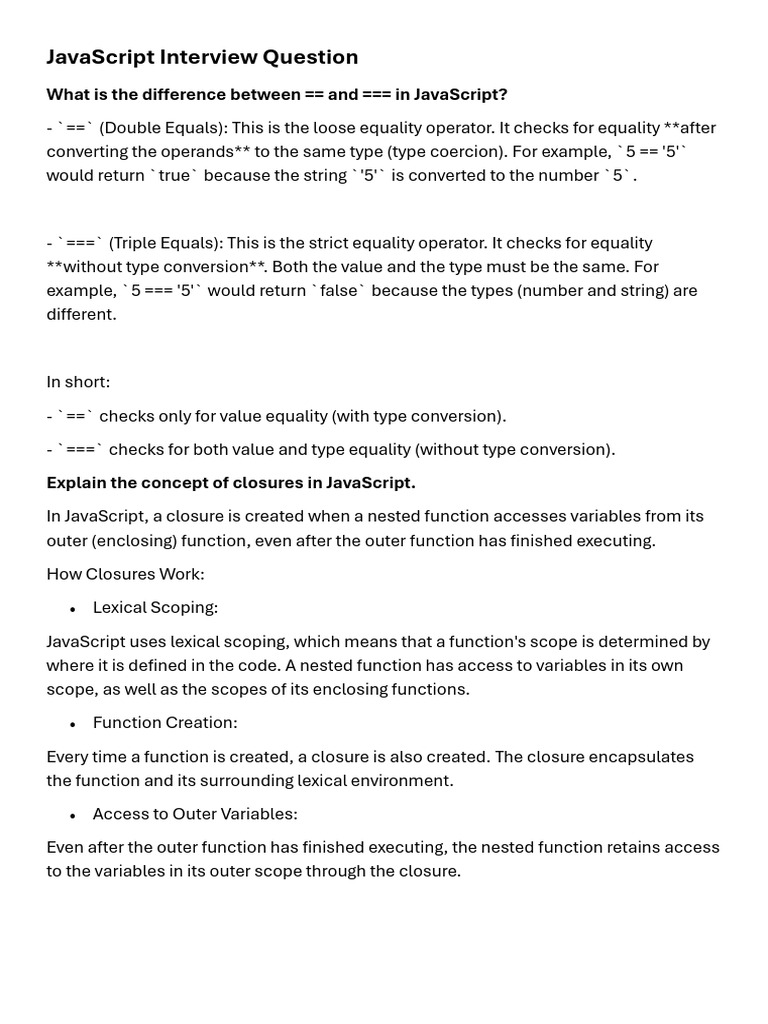 JavaScript Interview Question

What is the difference between == and === in JavaScript?

- `==` (Double Equals): This is the loose equality operator. It checks for equality **after converting the operands** to the same type (type coercion). For example, `5 == '5'` would return `true` because the string `'5'` is converted to the number `5`.

- `===` (Triple Equals): This is the strict equality operator. It checks for equality **without type conversion**. Both the value and the type must be the same. For example, `5 === '5'` would return `false` because the types (number and string) are different.

In short:

- `==` checks only for value equality (with type conversion).

- `===` checks for both value and type equality (without type conversion).

Explain the concept of closures in JavaScript.

In JavaScript, a closure is created when a nested function accesses variables from its outer (enclosing) function, even after the outer function has finished executing.

How Closures Work:

• Lexical Scoping:

JavaScript uses lexical scoping, which means that a function's scope is determined by where it is defined in the code. A nested function has access to variables in its own scope, as well as the scopes of its enclosing functions.

• Function Creation:

Every time a function is created, a closure is also created. The closure encapsulates the function and its surrounding lexical environment.

• Access to Outer Variables:

Even after the outer function has finished executing, the nested function retains access to the variables in its outer scope through the closure.